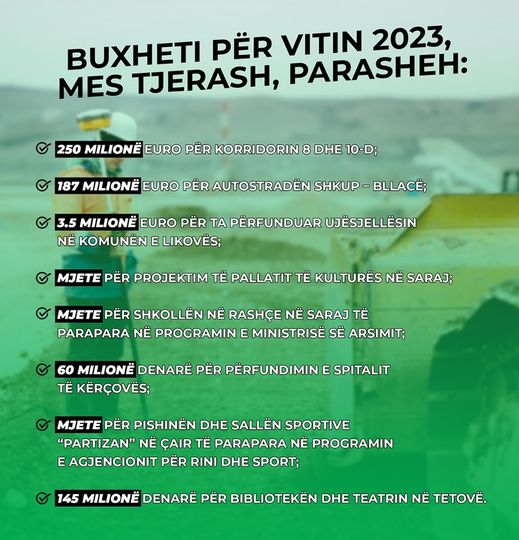 BUXHETI PËR VITIN 2023, MES TJERASH, PARASHEH:

250 MILIONË EURO PËR KORRIDORIN 8 DHE 10-D;

187 MILIONË EURO PËR AUTOSTRADËN SHKUP – BLLACË;

3.5 MILIONË EURO PËR TA PËRFUNDUAR UJËSJELLËSIN NË KOMUNËN E LIKOVËS;

MJETE PËR PROJEKTIM TË PALLATIT TË KULTURËS NË SARAJ;

MJETE PËR SHKOLLËN NË RASHÇE NË SARAJ TË PARAPARA NË PROGRAMIN E MINISTRISË SË ARSIMIT;

60 MILIONË DENARË PËR PËRFUNDIMIN E SPITALIT TË KËRÇOVËS;

MJETE PËR PISHINËN DHE SALLËN SPORTIVE "PARTIZAN" NË ÇAIR TË PARAPARA NË PROGRAMIN E AGJENCIONIT PËR RINI DHE SPORT;

145 MILIONË DENARË PËR BIBLIOTEKËN DHE TEATRIN NË TETOVË.